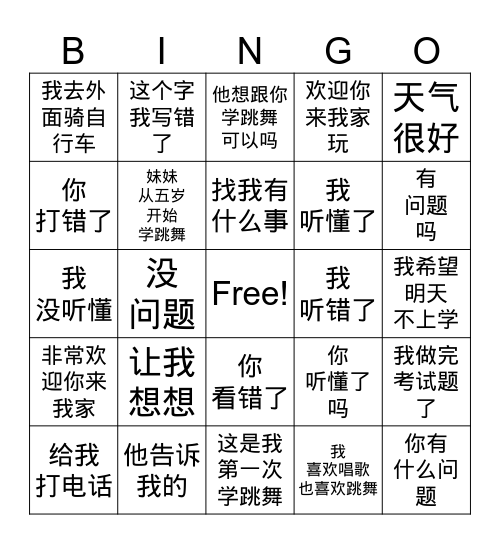 | B | I | N | G | O |
|---|---|---|---|---|
| 我去外面骑自行车 | 这个字我写错了 | 他想跟你学跳舞可以吗 | 欢迎你来我家玩 | 天气很好 |
| 你打错了 | 妹妹从五岁开始学跳舞 | 找我有什么事 | 我听懂了 | 有问题吗 |
| 我没听懂 | 没问题 | Free! | 我听错了 | 我希望明天不上学 |
| 非常欢迎你来我家 | 让我想想 | 你看错了 | 你听懂了吗 | 我做完考试题了 |
| 给我打电话 | 他告诉我的 | 这是我第一次学跳舞 | 我喜欢唱歌也喜欢跳舞 | 你有什么问题 |